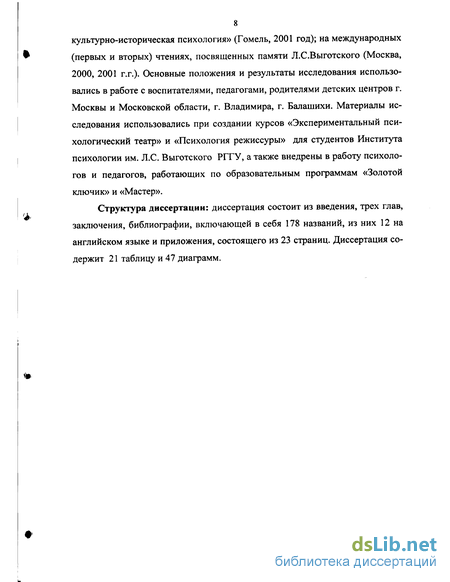 8

культурно-историческая психология» (Гомель, 2001 год); на международных (первых и вторых) чтениях, посвященных памяти Л.С.Выготского (Москва, 2000, 2001 г.г.). Основные положения и результаты исследования использовались в работе с воспитателями, педагогами, родителями детских центров г. Москвы и Московской области, г. Владимира, г. Балашихи. Материалы исследования использовались при создании курсов «Экспериментальный психологический театр» и «Психология режиссуры» для студентов Института психологии им. Л.С. Выготского РГГУ, а также внедрены в работу психологов и педагогов, работающих по образовательным программам «Золотой ключик» и «Мастер».

Структура диссертации: диссертация состоит из введения, трех глав, заключения, библиографии, включающей в себя 178 названий, из них 12 на английском языке и приложения, состоящего из 23 страниц. Диссертация содержит 21 таблицу и 47 диаграмм.

dsLib.net
библиотека диссертаций